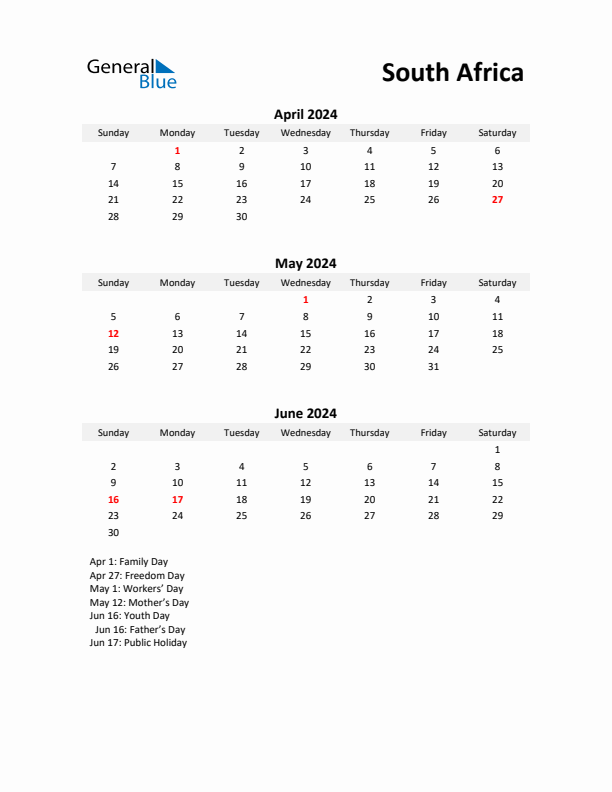 General Blue

South Africa

April 2024

| Sunday | Monday | Tuesday | Wednesday | Thursday | Friday | Saturday |
|---|---|---|---|---|---|---|
| | 1 | 2 | 3 | 4 | 5 | 6 |
| 7 | 8 | 9 | 10 | 11 | 12 | 13 |
| 14 | 15 | 16 | 17 | 18 | 19 | 20 |
| 21 | 22 | 23 | 24 | 25 | 26 | 27 |
| 28 | 29 | 30 | | | | |

May 2024

| Sunday | Monday | Tuesday | Wednesday | Thursday | Friday | Saturday |
|---|---|---|---|---|---|---|
| | | | 1 | 2 | 3 | 4 |
| 5 | 6 | 7 | 8 | 9 | 10 | 11 |
| 12 | 13 | 14 | 15 | 16 | 17 | 18 |
| 19 | 20 | 21 | 22 | 23 | 24 | 25 |
| 26 | 27 | 28 | 29 | 30 | 31 | |

June 2024

| Sunday | Monday | Tuesday | Wednesday | Thursday | Friday | Saturday |
|---|---|---|---|---|---|---|
| | | | | | | 1 |
| 2 | 3 | 4 | 5 | 6 | 7 | 8 |
| 9 | 10 | 11 | 12 | 13 | 14 | 15 |
| 16 | 17 | 18 | 19 | 20 | 21 | 22 |
| 23 | 24 | 25 | 26 | 27 | 28 | 29 |
| 30 | | | | | | |

Apr 1: Family Day
Apr 27: Freedom Day
May 1: Workers' Day
May 12: Mother's Day
Jun 16: Youth Day
Jun 16: Father's Day
Jun 17: Public Holiday